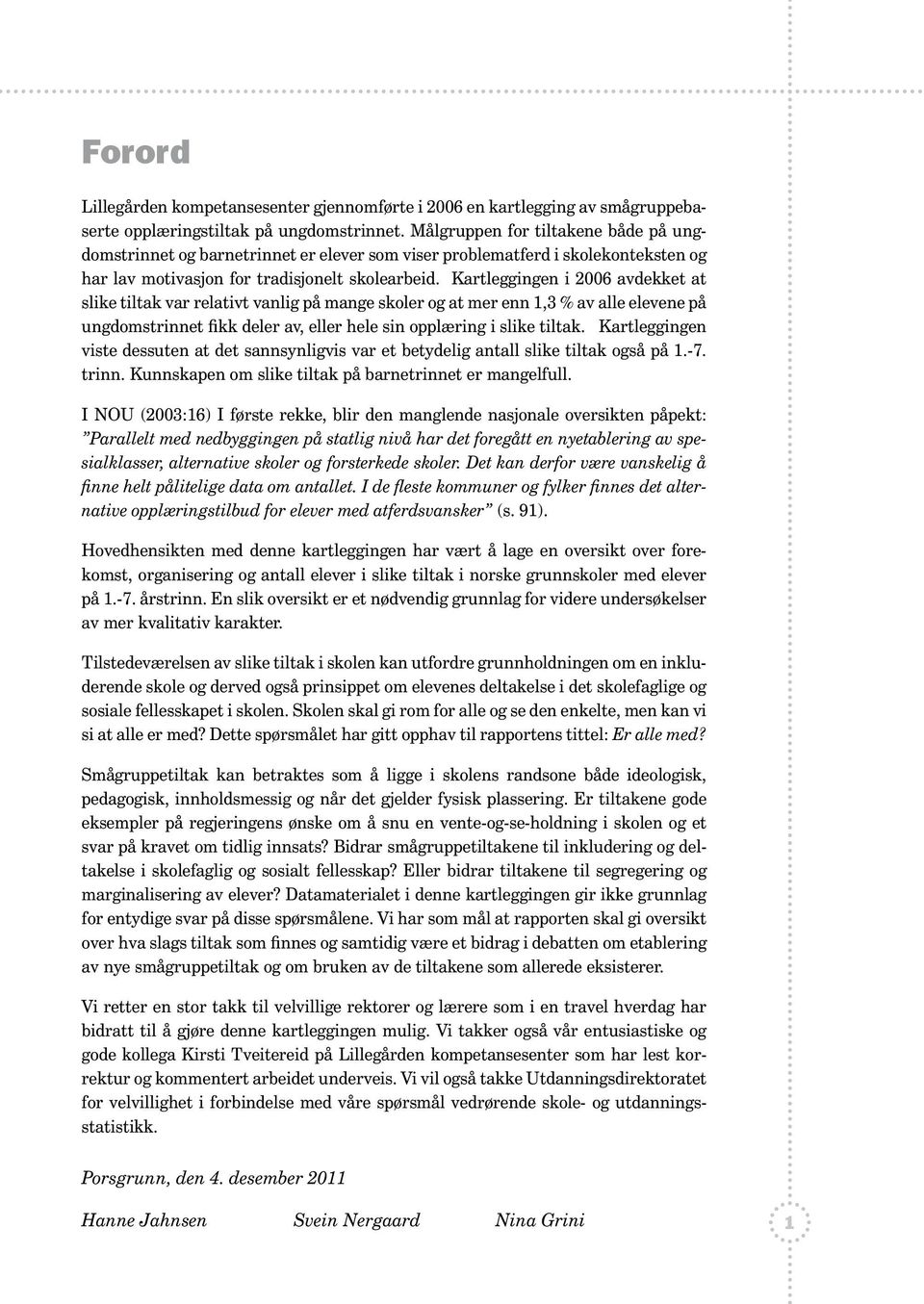 Forord

Lillegården kompetansesenter gjennomførte i 2006 en kartlegging av smågruppebaserte opplæringstiltak på ungdomstrinnet. Målgruppen for tiltakene både på ungdomstrinnet og barnetrinnet er elever som viser problematferd i skolekonteksten og har lav motivasjon for tradisjonelt skolearbeid. Kartleggingen i 2006 avdekket at slike tiltak var relativt vanlig på mange skoler og at mer enn 1,3 % av alle elevene på ungdomstrinnet fikk deler av, eller hele sin opplæring i slike tiltak. Kartleggingen viste dessuten at det sannsynligvis var et betydelig antall slike tiltak også på 1.-7. trinn. Kunnskapen om slike tiltak på barnetrinnet er mangelfull.

I NOU (2003:16) I første rekke, blir den manglende nasjonale oversikten påpekt: "Parallelt med nedbyggingen på statlig nivå har det foregått en nyetablering av spesialklasser, alternative skoler og forsterkede skoler. Det kan derfor være vanskelig å finne helt pålitelige data om antallet. I de fleste kommuner og fylker finnes det alternative opplæringstilbud for elever med atferdsvansker" (s. 91).

Hovedhensikten med denne kartleggingen har vært å lage en oversikt over forekomst, organisering og antall elever i slike tiltak i norske grunnskoler med elever på 1.-7. årstrinn. En slik oversikt er et nødvendig grunnlag for videre undersøkelser av mer kvalitativ karakter.

Tilstedeværelsen av slike tiltak i skolen kan utfordre grunnholdningen om en inkluderende skole og derved også prinsippet om elevenes deltakelse i det skolefaglige og sosiale fellesskapet i skolen. Skolen skal gi rom for alle og se den enkelte, men kan vi si at alle er med? Dette spørsmålet har gitt opphav til rapportens tittel: Er alle med?

Smågruppetiltak kan betraktes som å ligge i skolens randsone både ideologisk, pedagogisk, innholdsmessig og når det gjelder fysisk plassering. Er tiltakene gode eksempler på regjeringens ønske om å snu en vente-og-se-holdning i skolen og et svar på kravet om tidlig innsats? Bidrar smågruppetiltakene til inkludering og deltakelse i skolefaglig og sosialt fellesskap? Eller bidrar tiltakene til segregering og marginalisering av elever? Datamaterialet i denne kartleggingen gir ikke grunnlag for entydige svar på disse spørsmålene. Vi har som mål at rapporten skal gi oversikt over hva slags tiltak som finnes og samtidig være et bidrag i debatten om etablering av nye smågruppetiltak og om bruken av de tiltakene som allerede eksisterer.

Vi retter en stor takk til velvillige rektorer og lærere som i en travel hverdag har bidratt til å gjøre denne kartleggingen mulig. Vi takker også vår entusiastiske og gode kollega Kirsti Tveitereid på Lillegården kompetansesenter som har lest korrektur og kommentert arbeidet underveis. Vi vil også takke Utdanningsdirektoratet for velvillighet i forbindelse med våre spørsmål vedrørende skole- og utdanningsstatistikk.

Porsgrunn, den 4. desember 2011

Hanne Jahnsen Svein Nergaard Nina Grini

1